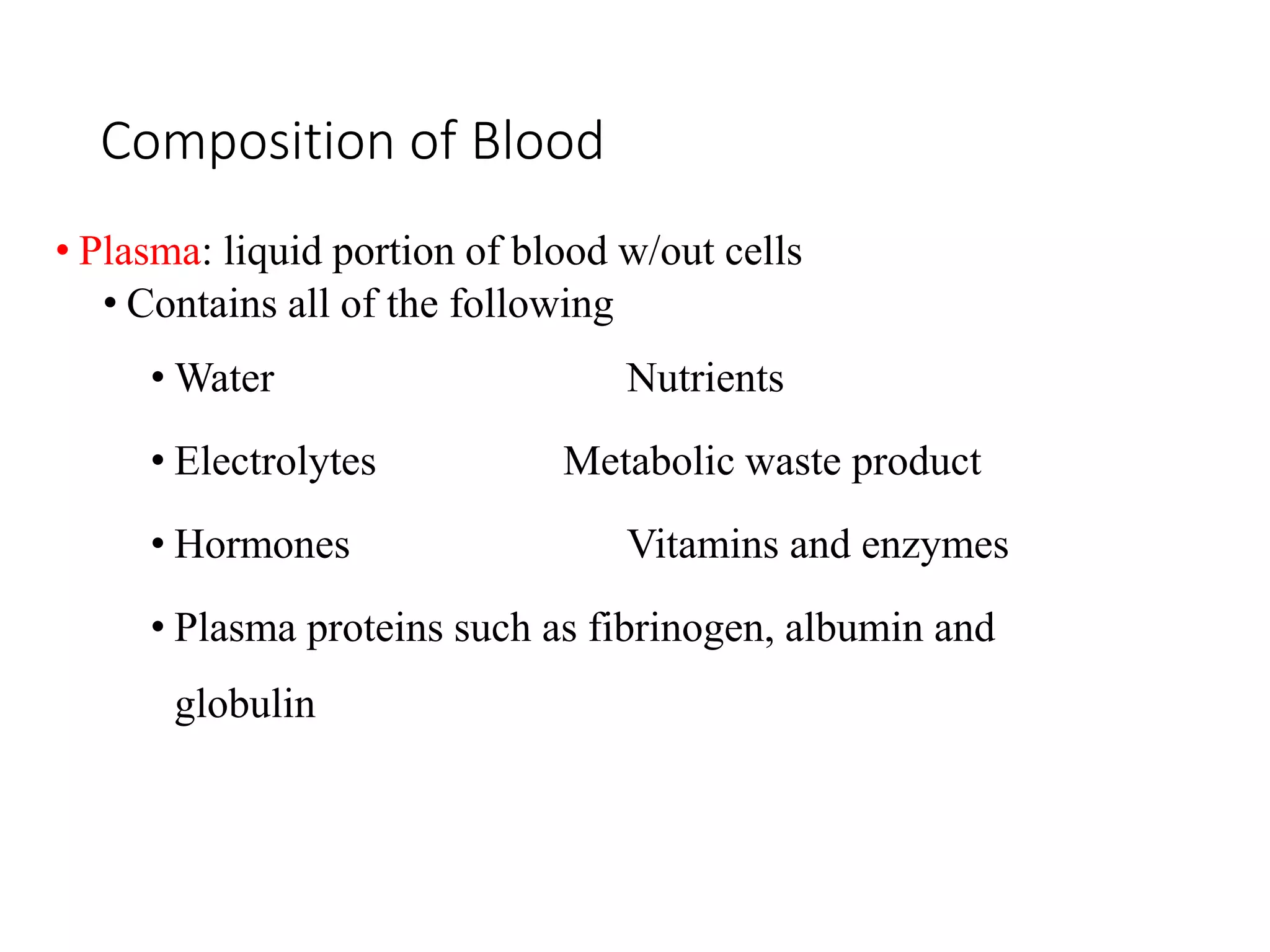 Composition of Blood

• Plasma: liquid portion of blood w/out cells

• Contains all of the following

• Water Nutrients

• Electrolytes Metabolic waste product

• Hormones Vitamins and enzymes

• Plasma proteins such as fibrinogen, albumin and globulin